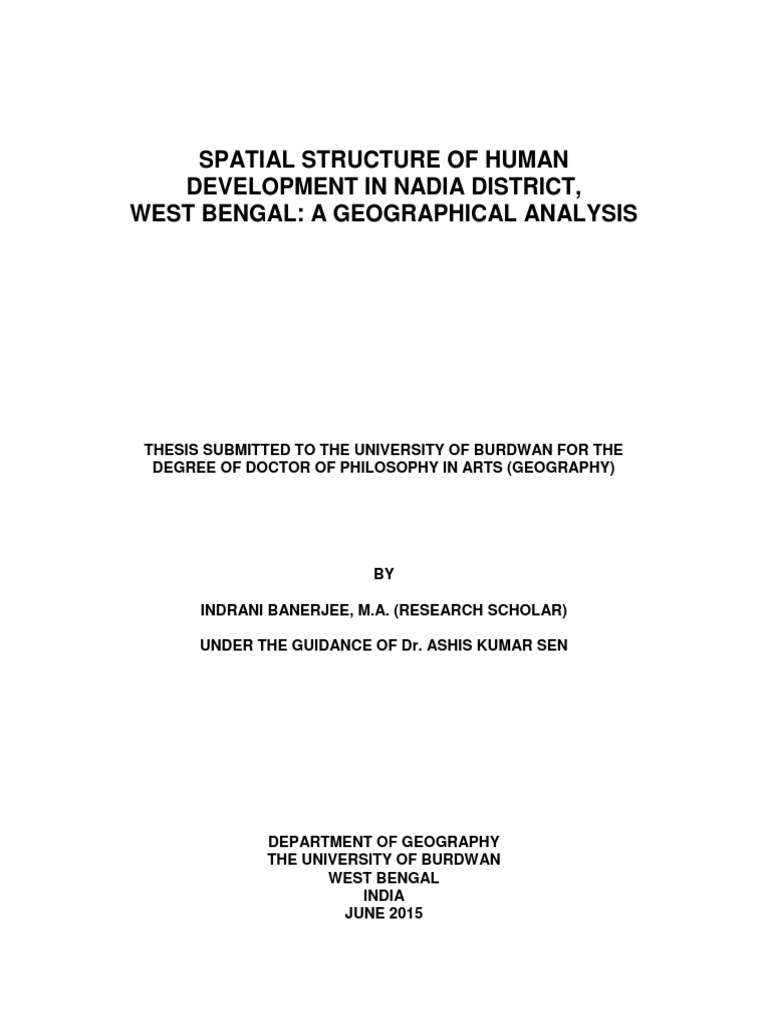 SPATIAL STRUCTURE OF HUMAN DEVELOPMENT IN NADIA DISTRICT, WEST BENGAL: A GEOGRAPHICAL ANALYSIS

THESIS SUBMITTED TO THE UNIVERSITY OF BURDWAN FOR THE DEGREE OF DOCTOR OF PHILOSOPHY IN ARTS (GEOGRAPHY)

BY

INDRANI BANERJEE, M.A. (RESEARCH SCHOLAR)

UNDER THE GUIDANCE OF Dr. ASHIS KUMAR SEN

DEPARTMENT OF GEOGRAPHY
THE UNIVERSITY OF BURDWAN
WEST BENGAL
INDIA
JUNE 2015